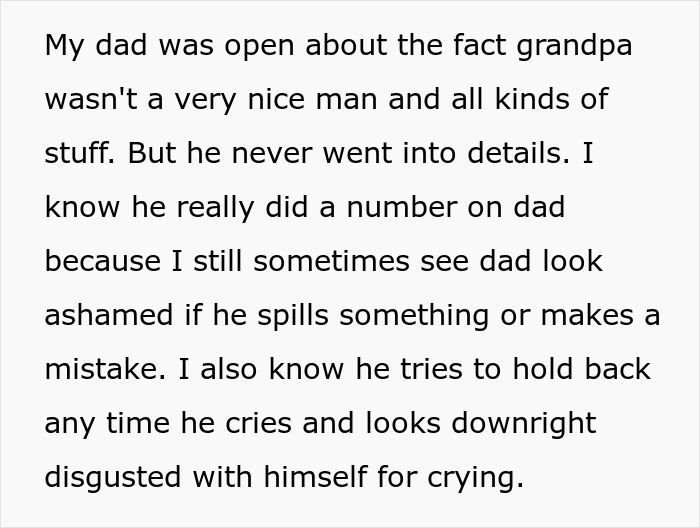 My dad was open about the fact grandpa wasn't a very nice man and all kinds of stuff. But he never went into details. I know he really did a number on dad because I still sometimes see dad look ashamed if he spills something or makes a mistake. I also know he tries to hold back any time he cries and looks downright disgusted with himself for crying.